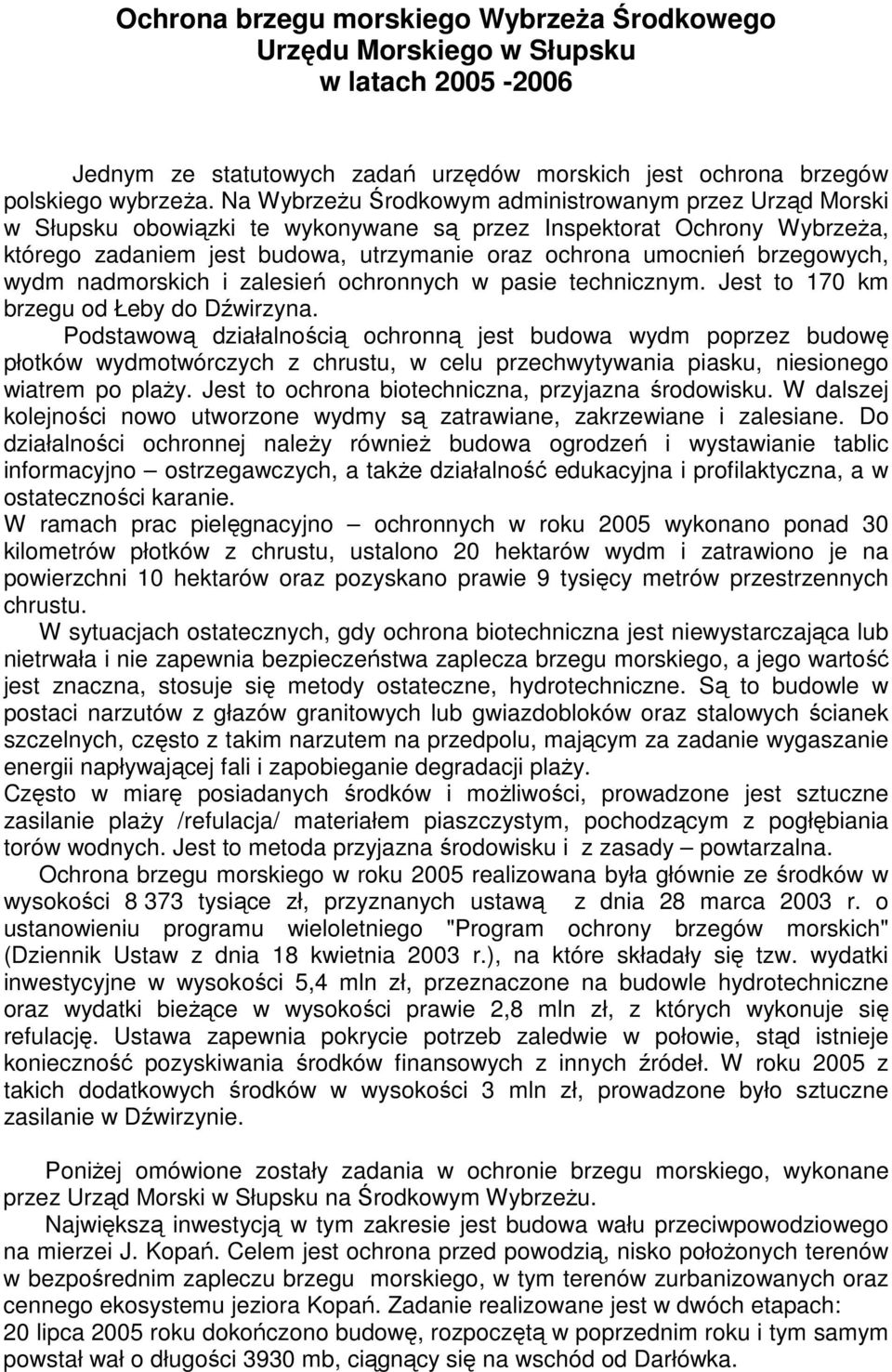 Ochrona brzegu morskiego Wybrzeża Środkowego Urzędu Morskiego w Słupsku w latach 2005 -2006

Jednym ze statutowych zadań urzędów morskich jest ochrona brzegów polskiego wybrzeża. Na Wybrzeżu Środkowym administrowanym przez Urząd Morski w Słupsku obowiązki te wykonywane są przez Inspektorat Ochrony Wybrzeża, którego zadaniem jest budowa, utrzymanie oraz ochrona umocnień brzegowych, wydm nadmorskich i zalesień ochronnych w pasie technicznym. Jest to 170 km brzegu od Łeby do Dźwirzyna.

Podstawową działalnością ochronną jest budowa wydm poprzez budowę płotków wydmotwórczych z chrustu, w celu przechwytywania piasku, niesionego wiatrem po plaży. Jest to ochrona biotechniczna, przyjazna środowisku. W dalszej kolejności nowo utworzone wydmy są zatrawiane, zakrzewiane i zalesiane. Do działalności ochronnej należy również budowa ogrodzeń i wystawianie tablic informacyjno – ostrzegawczych, a także działalność edukacyjna i profilaktyczna, a w ostateczności karanie.

W ramach prac pielęgnacyjno – ochronnych w roku 2005 wykonano ponad 30 kilometrów płotków z chrustu, ustalono 20 hektarów wydm i zatrawiono je na powierzchni 10 hektarów oraz pozyskano prawie 9 tysięcy metrów przestrzennych chrustu.

W sytuacjach ostatecznych, gdy ochrona biotechniczna jest niewystarczająca lub nietrwała i nie zapewnia bezpieczeństwa zaplecza brzegu morskiego, a jego wartość jest znaczna, stosuje się metody ostateczne, hydrotechniczne. Są to budowle w postaci narzutów z głazów granitowych lub gwiazdobloków oraz stalowych ścianek szczelnych, często z takim narzutem na przedpolu, mającym za zadanie wygaszanie energii napływającej fali i zapobieganie degradacji plaży.

Często w miarę posiadanych środków i możliwości, prowadzone jest sztuczne zasilanie plaży /refulacja/ materiałem piaszczystym, pochodzącym z pogłębiania torów wodnych. Jest to metoda przyjazna środowisku i z zasady – powtarzalna.

Ochrona brzegu morskiego w roku 2005 realizowana była głównie ze środków w wysokości 8 373 tysiące zł, przyznanych ustawą z dnia 28 marca 2003 r. o ustanowieniu programu wieloletniego "Program ochrony brzegów morskich" (Dziennik Ustaw z dnia 18 kwietnia 2003 r.), na które składały się tzw. wydatki inwestycyjne w wysokości 5,4 mln zł, przeznaczone na budowle hydrotechniczne oraz wydatki bieżące w wysokości prawie 2,8 mln zł, z których wykonuje się refulację. Ustawa zapewnia pokrycie potrzeb zaledwie w połowie, stąd istnieje konieczność pozyskiwania środków finansowych z innych źródeł. W roku 2005 z takich dodatkowych środków w wysokości 3 mln zł, prowadzone było sztuczne zasilanie w Dźwirzynie.

Poniżej omówione zostały zadania w ochronie brzegu morskiego, wykonane przez Urząd Morski w Słupsku na Środkowym Wybrzeżu.

Największą inwestycją w tym zakresie jest budowa wału przeciwpowodziowego na mierzei J. Kopań. Celem jest ochrona przed powodzią, nisko położonych terenów w bezpośrednim zapleczu brzegu morskiego, w tym terenów zurbanizowanych oraz cennego ekosystemu jeziora Kopań. Zadanie realizowane jest w dwóch etapach:
20 lipca 2005 roku dokończono budowę, rozpoczętą w poprzednim roku i tym samym powstał wał o długości 3930 mb, ciągnący się na wschód od Darłówka.